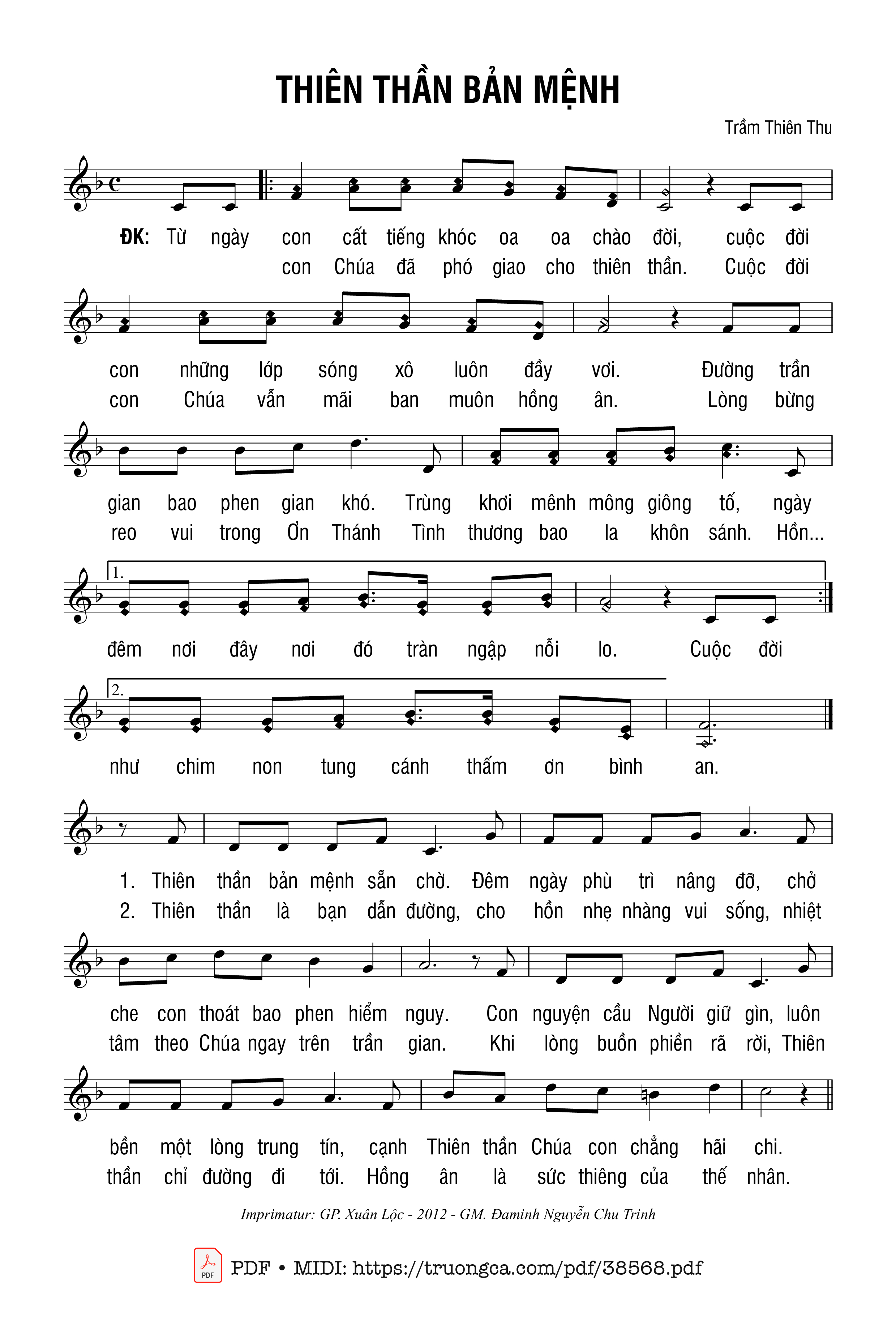 THIÊN THẦN BẢN MỆNH

Trầm Thiên Thu

ĐK: Từ ngày con cất tiếng khóc oa oa chào đời, cuộc đời
con Chúa đã phó giao cho thiên thần. Cuộc đời

con những lớp sóng xô luôn đầy vơi. Đường trần
con Chúa vẫn mãi ban muôn hồng ân. Lòng bừng

gian bao phen gian khó. Trùng khơi mênh mông giông tố, ngày
reo vui trong Ơn Thánh Tình thương bao la khôn sánh. Hồn...

1.
đêm nơi đây nơi đó tràn ngập nỗi lo. Cuộc đời

2.
như chim non tung cánh thấm ơn bình an.

1. Thiên thần bản mệnh sẵn chờ. Đêm ngày phù trì nâng đỡ, chở
2. Thiên thần là bạn dẫn đường, cho hồn nhẹ nhàng vui sống, nhiệt

che con thoát bao phen hiểm nguy. Con nguyện cầu Người giữ gìn, luôn
tâm theo Chúa ngay trên trần gian. Khi lòng buồn phiền rã rời, Thiên

bền một lòng trung tín, cạnh Thiên thần Chúa con chẳng hãi chi.
thần chỉ đường đi tới. Hồng ân là sức thiêng của thế nhân.

Imprimatur: GP. Xuân Lộc - 2012 - GM. Đaminh Nguyễn Chu Trinh

PDF

PDF • MIDI: https://truongca.com/pdf/38568.pdf